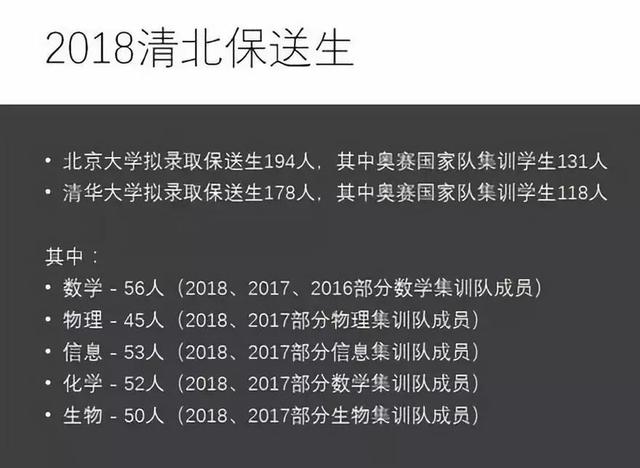 2018清北保送生

• 北京大学拟录取保送生194人，其中奥赛国家队集训学生131人
• 清华大学拟录取保送生178人，其中奥赛国家队集训学生118人

其中：
• 数学 - 56人（2018、2017、2016部分数学集训队成员）
• 物理 - 45人（2018、2017部分物理集训队成员）
• 信息 - 53人（2018、2017部分信息集训队成员）
• 化学 - 52人（2018、2017部分数学集训队成员）
• 生物 - 50人（2018、2017部分生物集训队成员）